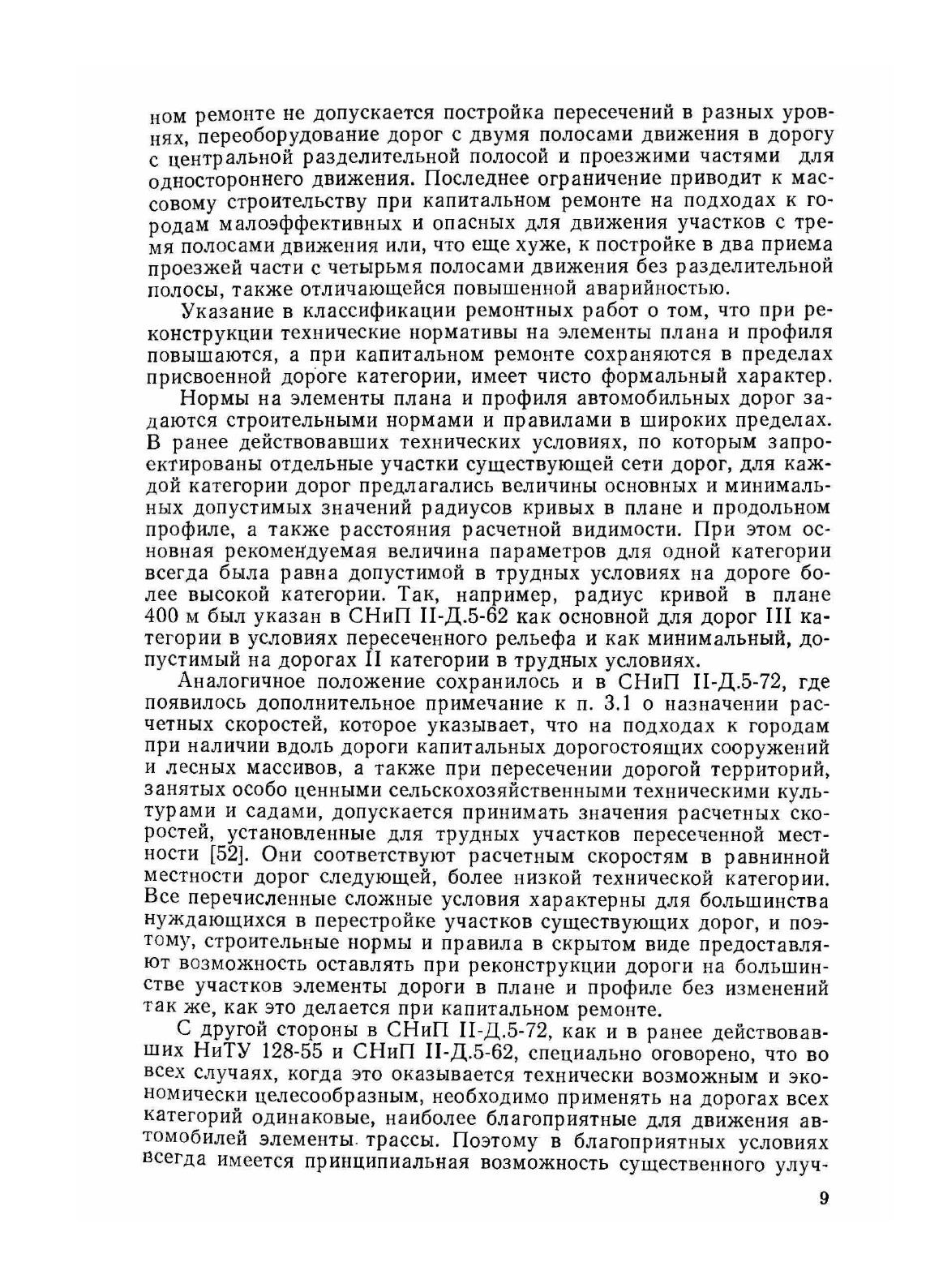 ном ремонте не допускается постройка пересечений в разных уровнях, переоборудование дорог с двумя полосами движения в дорогу с центральной разделительной полосой и проезжими частями для одностороннего движения. Последнее ограничение приводит к массовому строительству при капитальном ремонте на подходах к городам малоэффективных и опасных для движения участков с тремя полосами движения или, что еще хуже, к постройке в два приема проезжей части с четырьмя полосами движения без разделительной полосы, также отличающейся повышенной аварийностью.

Указание в классификации ремонтных работ о том, что при реконструкции технические нормативы на элементы плана и профиля повышаются, а при капитальном ремонте сохраняются в пределах присвоенной дороге категории, имеет чисто формальный характер.

Нормы на элементы плана и профиля автомобильных дорог задаются строительными нормами и правилами в широких пределах. В ранее действовавших технических условиях, по которым запроектированы отдельные участки существующей сети дорог, для каждой категории дорог предлагались величины основных и минимальных допустимых значений радиусов кривых в плане и продольном профиле, а также расстояния расчетной видимости. При этом основная рекомендуемая величина параметров для одной категории всегда была равна допустимой в трудных условиях на дороге более высокой категории. Так, например, радиус кривой в плане 400 м был указан в СНиП II-Д.5-62 как основной для дорог III категории в условиях пересеченного рельефа и как минимальный, допустимый на дорогах II категории в трудных условиях.

Аналогичное положение сохранилось и в СНиП II-Д.5-72, где появилось дополнительное примечание к п. 3.1 о назначении расчетных скоростей, которое указывает, что на подходах к городам при наличии вдоль дороги капитальных дорогостоящих сооружений и лесных массивов, а также при пересечении дорогой территорий, занятых особо ценными сельскохозяйственными техническими культурами и садами, допускается принимать значения расчетных скоростей, установленные для трудных участков пересеченной местности [52]. Они соответствуют расчетным скоростям в равнинной местности дорог следующей, более низкой технической категории. Все перечисленные сложные условия характерны для большинства нуждающихся в перестройке участков существующих дорог, и поэтому, строительные нормы и правила в скрытом виде предоставляют возможность оставлять при реконструкции дороги на большинстве участков элементы дороги в плане и профиле без изменений так же, как это делается при капитальном ремонте.

С другой стороны в СНиП II-Д.5-72, как и в ранее действовавших НиТУ 128-55 и СНиП II-Д.5-62, специально оговорено, что во всех случаях, когда это оказывается технически возможным и экономически целесообразным, необходимо применять на дорогах всех категорий одинаковые, наиболее благоприятные для движения автомобилей элементы трассы. Поэтому в благоприятных условиях всегда имеется принципиальная возможность существенного улуч-

9